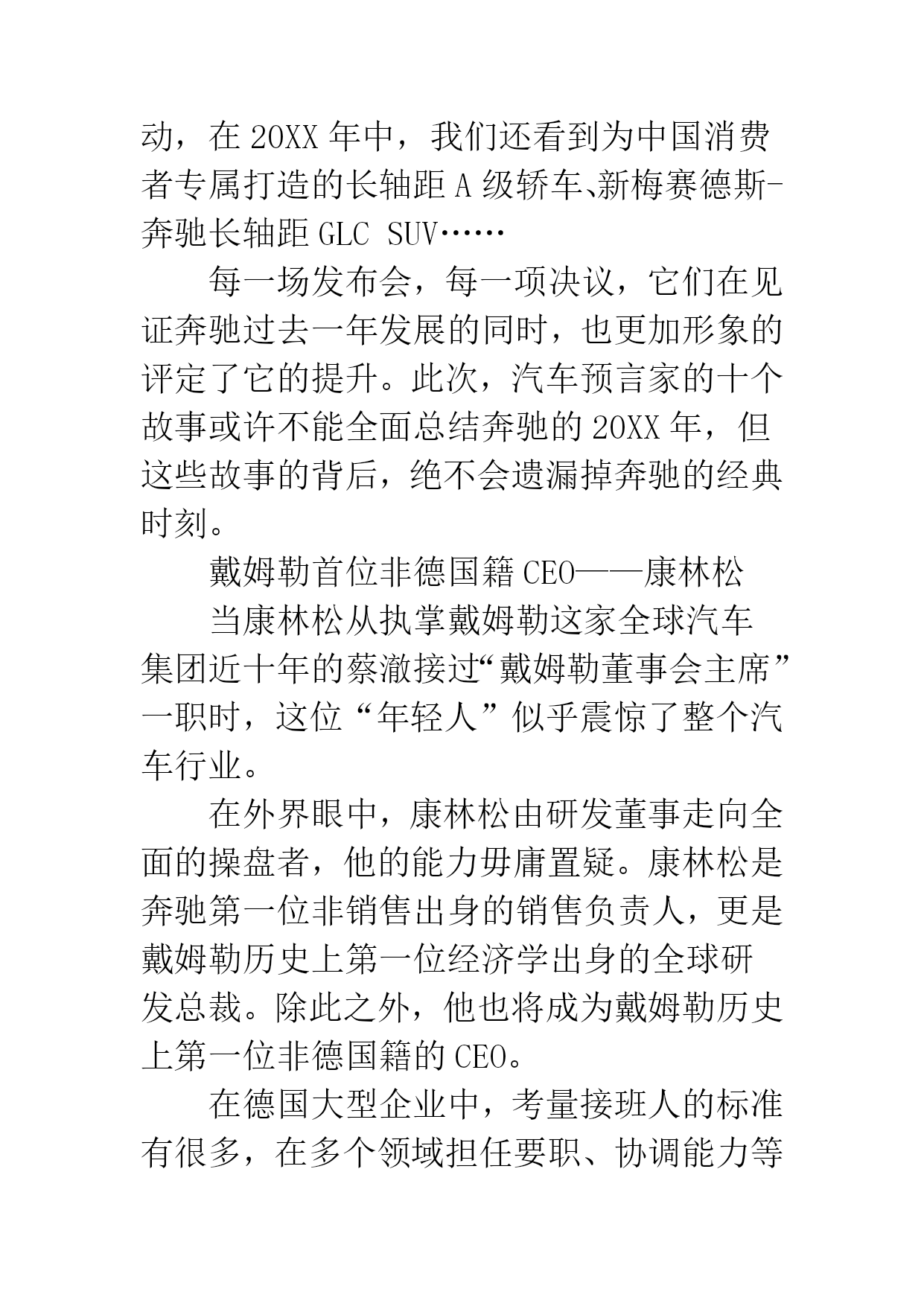 动，在 20XX 年中，我们还看到为中国消费者专属打造的长轴距 A 级轿车、新梅赛德斯-奔驰长轴距 GLC SUV……

每一场发布会，每一项决议，它们在见证奔驰过去一年发展的同时，也更加形象的评定了它的提升。此次，汽车预言家的十个故事或许不能全面总结奔驰的 20XX 年，但这些故事的背后，绝不会遗漏掉奔驰的经典时刻。

戴姆勒首位非德国籍 CEO——康林松

当康林松从执掌戴姆勒这家全球汽车集团近十年的蔡澈接过“戴姆勒董事会主席”一职时，这位“年轻人”似乎震惊了整个汽车行业。

在外界眼中，康林松由研发董事走向全面的操盘者，他的能力毋庸置疑。康林松是奔驰第一位非销售出身的销售负责人，更是戴姆勒历史上第一位经济学出身的全球研发总裁。除此之外，他也将成为戴姆勒历史上第一位非德国籍的 CEO。

在德国大型企业中，考量接班人的标准有很多，在多个领域担任要职、协调能力等